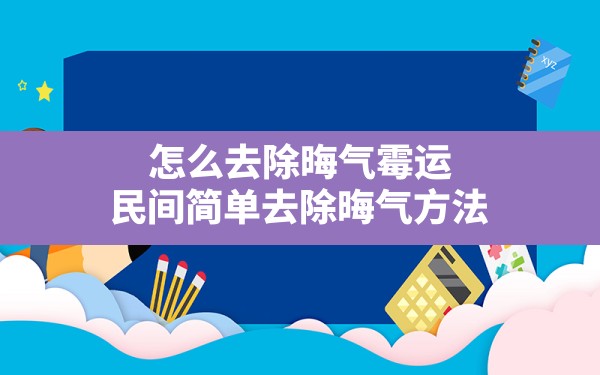 xyz

怎么去除晦气霉运
民间简单去除晦气方法